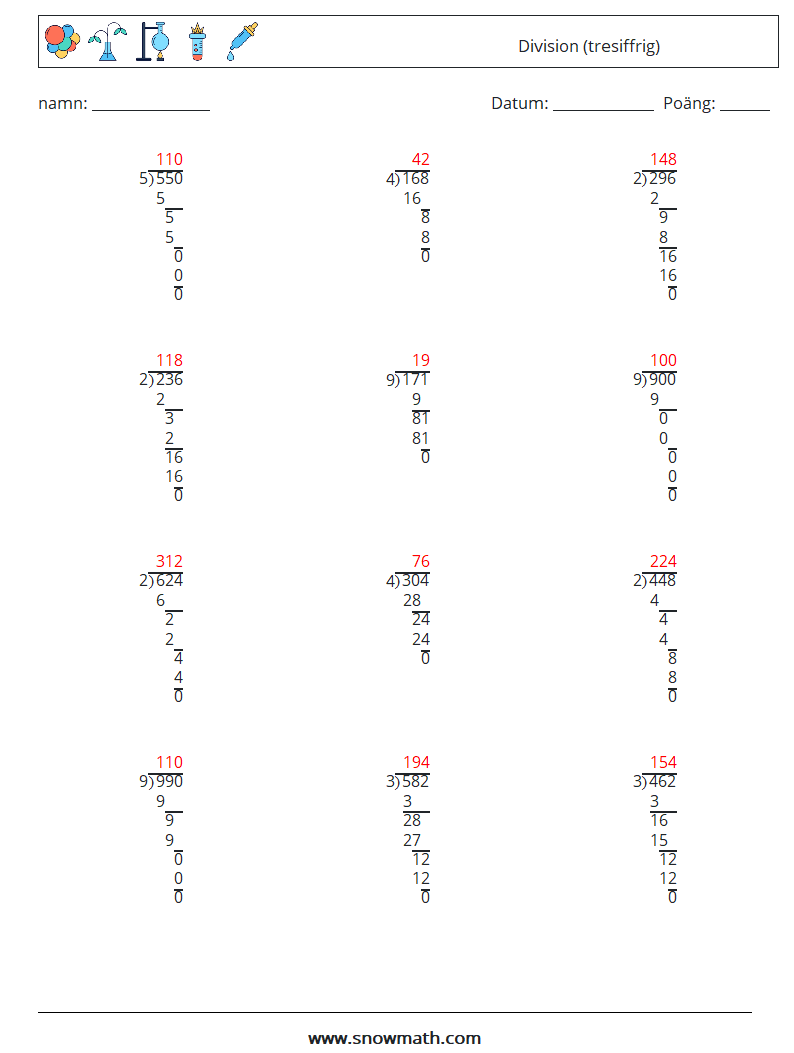 Division (tresiffrig)

namn: ____ Datum: ____ Poäng: ____

110
5)550
5
5
5
0
0
0

42
4)168
16
8
8
0

148
2)296
2
9
8
16
16
0

118
2)236
2
3
2
16
16
0

19
9)171
9
81
81
0

100
9)900
9
0
0
0
0
0

312
2)624
6
2
2
4
4
0

76
4)304
28
24
24
0

224
2)448
4
4
4
8
8
0

110
9)990
9
9
9
0
0
0

194
3)582
3
28
27
12
12
0

154
3)462
3
16
15
12
12
0

www.snowmath.com